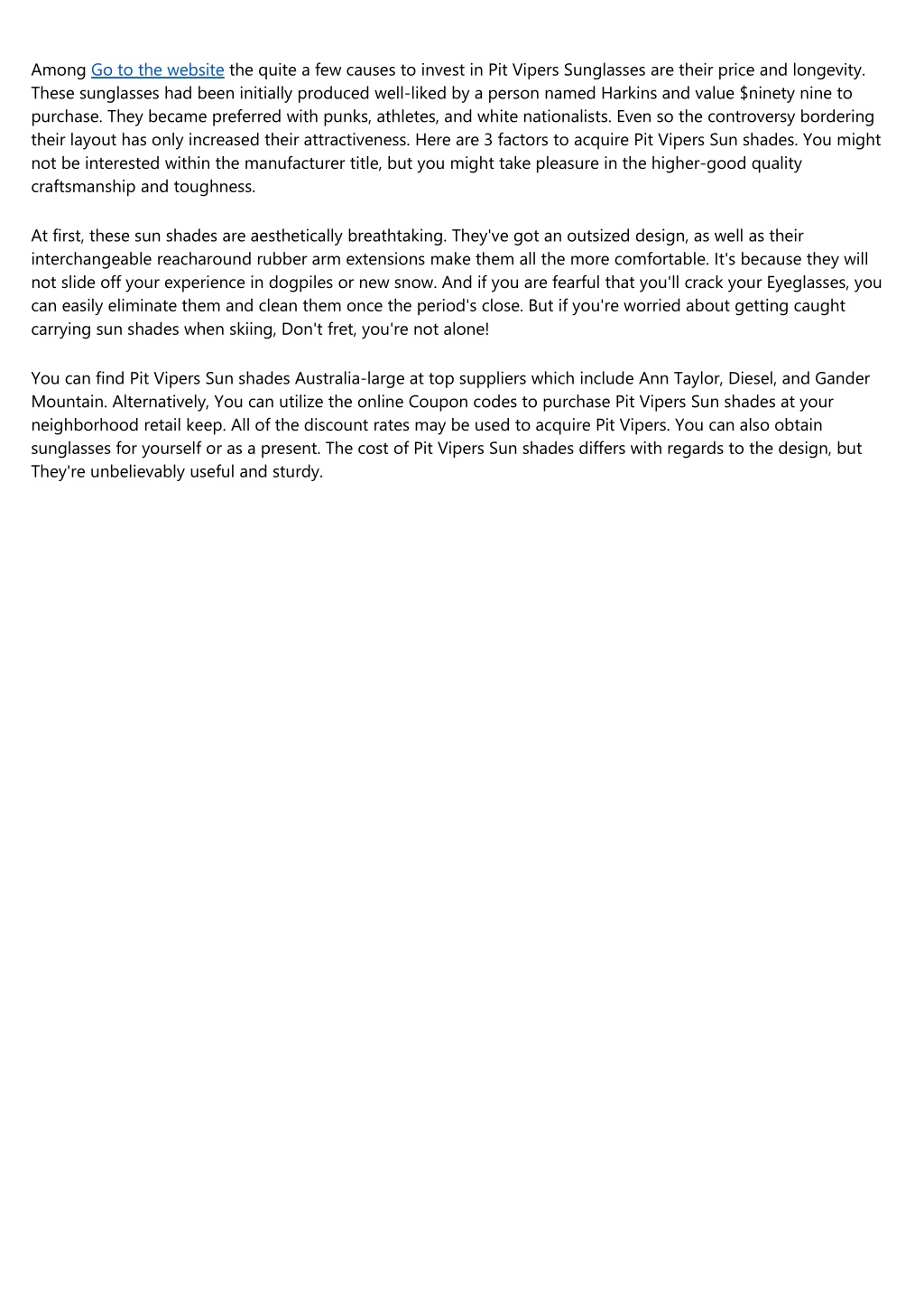 Among Go to the website the quite a few causes to invest in Pit Vipers Sunglasses are their price and longevity. These sunglasses had been initially produced well-liked by a person named Harkins and value $ninety nine to purchase. They became preferred with punks, athletes, and white nationalists. Even so the controversy bordering their layout has only increased their attractiveness. Here are 3 factors to acquire Pit Vipers Sun shades. You might not be interested within the manufacturer title, but you might take pleasure in the higher-good quality craftsmanship and toughness.

At first, these sun shades are aesthetically breathtaking. They've got an outsized design, as well as their interchangeable reacharound rubber arm extensions make them all the more comfortable. It's because they will not slide off your experience in dogpiles or new snow. And if you are fearful that you'll crack your Eyeglasses, you can easily eliminate them and clean them once the period's close. But if you're worried about getting caught carrying sun shades when skiing, Don't fret, you're not alone!

You can find Pit Vipers Sun shades Australia-large at top suppliers which include Ann Taylor, Diesel, and Gander Mountain. Alternatively, You can utilize the online Coupon codes to purchase Pit Vipers Sun shades at your neighborhood retail keep. All of the discount rates may be used to acquire Pit Vipers. You can also obtain sunglasses for yourself or as a present. The cost of Pit Vipers Sun shades differs with regards to the design, but They're unbelievably useful and sturdy.